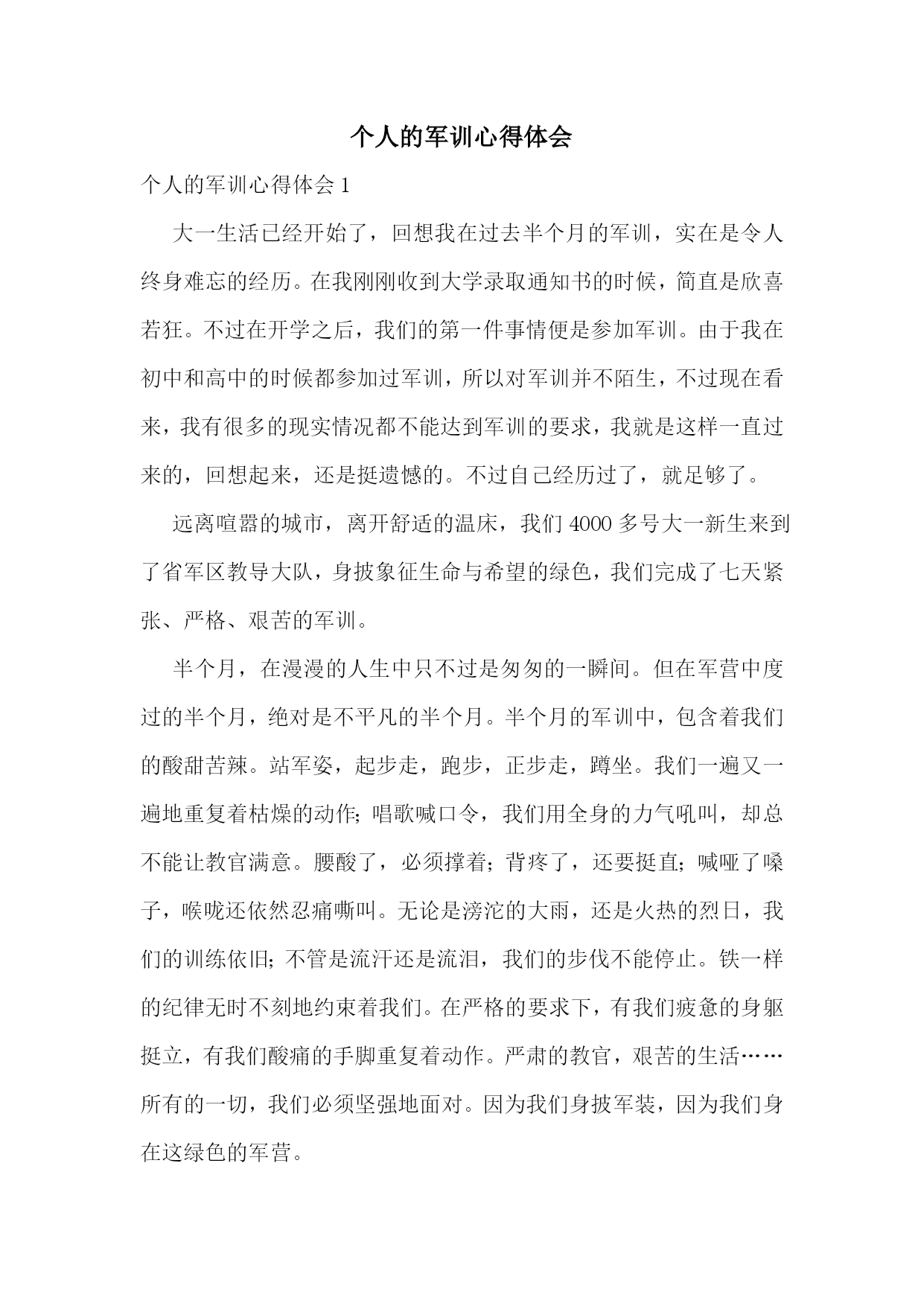 个人的军训心得体会

个人的军训心得体会 1

大一生活已经开始了，回想我在过去半个月的军训，实在是令人终身难忘的经历。在我刚刚收到大学录取通知书的时候，简直是欣喜若狂。不过在开学之后，我们的第一件事情便是参加军训。由于我在初中和高中的时候都参加过军训，所以对军训并不陌生，不过现在看来，我有很多的现实情况都不能达到军训的要求，我就是这样一直过来的，回想起来，还是挺遗憾的。不过自己经历过了，就足够了。

远离喧嚣的城市，离开舒适的温床，我们 4000 多号大一新生来到了省军区教导大队，身披象征生命与希望的绿色，我们完成了七天紧张、严格、艰苦的军训。

半个月，在漫漫的人生中只不过是匆匆的一瞬间。但在军营中度过的半个月，绝对是不平凡的半个月。半个月的军训中，包含着我们的酸甜苦辣。站军姿，起步走，跑步，正步走，蹲坐。我们一遍又一遍地重复着枯燥的动作；唱歌喊口令，我们用全身的力气吼叫，却总不能让教官满意。腰酸了，必须撑着；背疼了，还要挺直；喊哑了嗓子，喉咙还依然忍痛嘶叫。无论是滂沱的大雨，还是火热的烈日，我们的训练依旧；不管是流汗还是流泪，我们的步伐不能停止。铁一样的纪律无时不刻地约束着我们。在严格的要求下，有我们疲惫的身躯挺立，有我们酸痛的手脚重复着动作。严肃的教官，艰苦的生活……所有的一切，我们必须坚强地面对。因为我们身披军装，因为我们身在这绿色的军营。